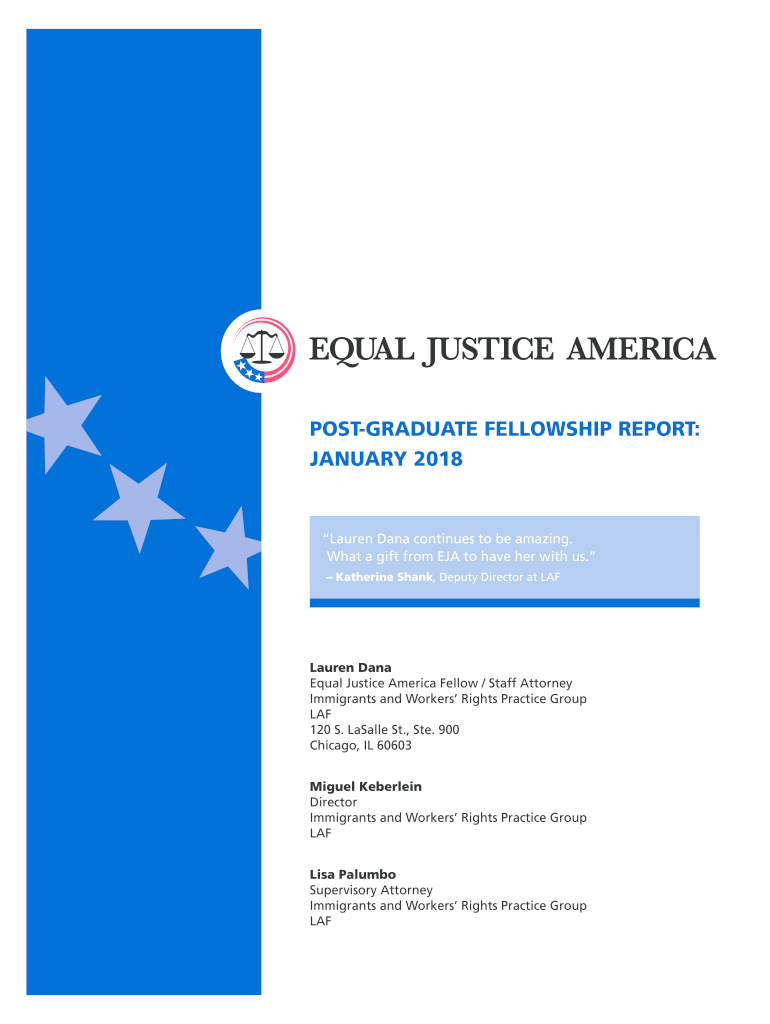 EQUAL JUSTICE AMERICA

POST-GRADUATE FELLOWSHIP REPORT: JANUARY 2018

"Lauren Dana continues to be amazing. What a gift from EJA to have her with us."
– Katherine Shank, Deputy Director at LAF

Lauren Dana
Equal Justice America Fellow / Staff Attorney
Immigrants and Workers' Rights Practice Group
LAF
120 S. LaSalle St., Ste. 900
Chicago, IL 60603

Miguel Keberlein
Director
Immigrants and Workers' Rights Practice Group
LAF

Lisa Palumbo
Supervisory Attorney
Immigrants and Workers' Rights Practice Group
LAF